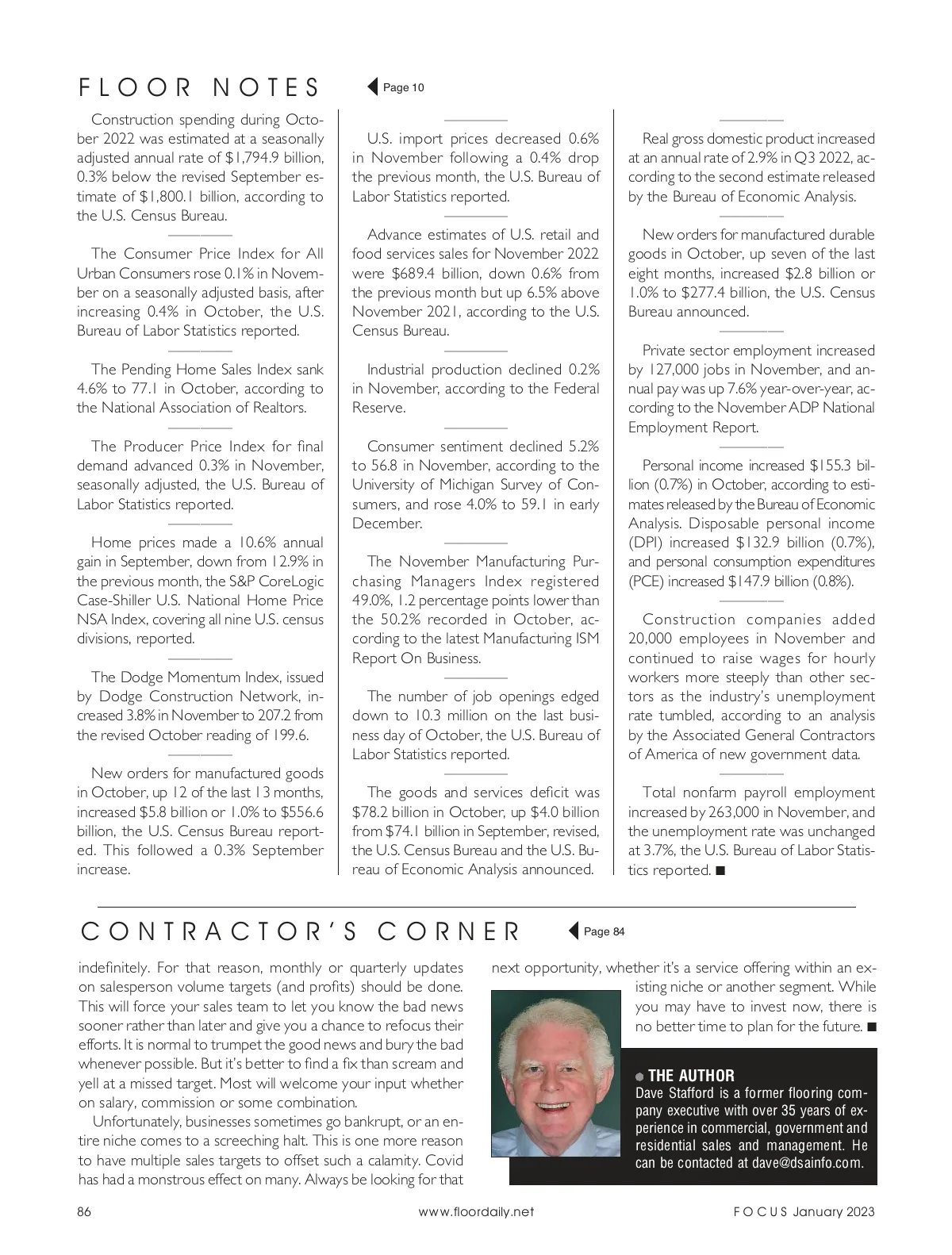 FLOOR NOTES

Page 10

Construction spending during October 2022 was estimated at a seasonally adjusted annual rate of $1,794.9 billion, 0.3% below the revised September estimate of $1,800.1 billion, according to the U.S. Census Bureau.

The Consumer Price Index for All Urban Consumers rose 0.1% in November on a seasonally adjusted basis, after increasing 0.4% in October, the U.S. Bureau of Labor Statistics reported.

The Pending Home Sales Index sank 4.6% to 77.1 in October, according to the National Association of Realtors.

The Producer Price Index for final demand advanced 0.3% in November, seasonally adjusted, the U.S. Bureau of Labor Statistics reported.

Home prices made a 10.6% annual gain in September, down from 12.9% in the previous month, the S&P CoreLogic Case-Shiller U.S. National Home Price NSA Index, covering all nine U.S. census divisions, reported.

The Dodge Momentum Index, issued by Dodge Construction Network, increased 3.8% in November to 207.2 from the revised October reading of 199.6.

New orders for manufactured goods in October, up 12 of the last 13 months, increased $5.8 billion or 1.0% to $556.6 billion, the U.S. Census Bureau reported. This followed a 0.3% September increase.

U.S. import prices decreased 0.6% in November following a 0.4% drop the previous month, the U.S. Bureau of Labor Statistics reported.

Advance estimates of U.S. retail and food services sales for November 2022 were $689.4 billion, down 0.6% from the previous month but up 6.5% above November 2021, according to the U.S. Census Bureau.

Industrial production declined 0.2% in November, according to the Federal Reserve.

Consumer sentiment declined 5.2% to 56.8 in November, according to the University of Michigan Survey of Consumers, and rose 4.0% to 59.1 in early December.

The November Manufacturing Purchasing Managers Index registered 49.0%, 1.2 percentage points lower than the 50.2% recorded in October, according to the latest Manufacturing ISM Report On Business.

The number of job openings edged down to 10.3 million on the last business day of October, the U.S. Bureau of Labor Statistics reported.

The goods and services deficit was $78.2 billion in October, up $4.0 billion from $74.1 billion in September, revised, the U.S. Census Bureau and the U.S. Bureau of Economic Analysis announced.

Real gross domestic product increased at an annual rate of 2.9% in Q3 2022, according to the second estimate released by the Bureau of Economic Analysis.

New orders for manufactured durable goods in October, up seven of the last eight months, increased $2.8 billion or 1.0% to $277.4 billion, the U.S. Census Bureau announced.

Private sector employment increased by 127,000 jobs in November, and annual pay was up 7.6% year-over-year, according to the November ADP National Employment Report.

Personal income increased $155.3 billion (0.7%) in October, according to estimates released by the Bureau of Economic Analysis. Disposable personal income (DPI) increased $132.9 billion (0.7%), and personal consumption expenditures (PCE) increased $147.9 billion (0.8%).

Construction companies added 20,000 employees in November and continued to raise wages for hourly workers more steeply than other sectors as the industry's unemployment rate tumbled, according to an analysis by the Associated General Contractors of America of new government data.

Total nonfarm payroll employment increased by 263,000 in November, and the unemployment rate was unchanged at 3.7%, the U.S. Bureau of Labor Statistics reported. ■

CONTRACTOR'S CORNER

Page 84

indefinitely. For that reason, monthly or quarterly updates on salesperson volume targets (and profits) should be done. This will force your sales team to let you know the bad news sooner rather than later and give you a chance to refocus their efforts. It is normal to trumpet the good news and bury the bad whenever possible. But it's better to find a fix than scream and yell at a missed target. Most will welcome your input whether on salary, commission or some combination.

Unfortunately, businesses sometimes go bankrupt, or an entire niche comes to a screeching halt. This is one more reason to have multiple sales targets to offset such a calamity. Covid has had a monstrous effect on many. Always be looking for that next opportunity, whether it's a service offering within an existing niche or another segment. While you may have to invest now, there is no better time to plan for the future. ■

THE AUTHOR
Dave Stafford is a former flooring company executive with over 35 years of experience in commercial, government and residential sales and management. He can be contacted at dave@dsainfo.com.

86

www.floordaily.net

FOCUS January 2023